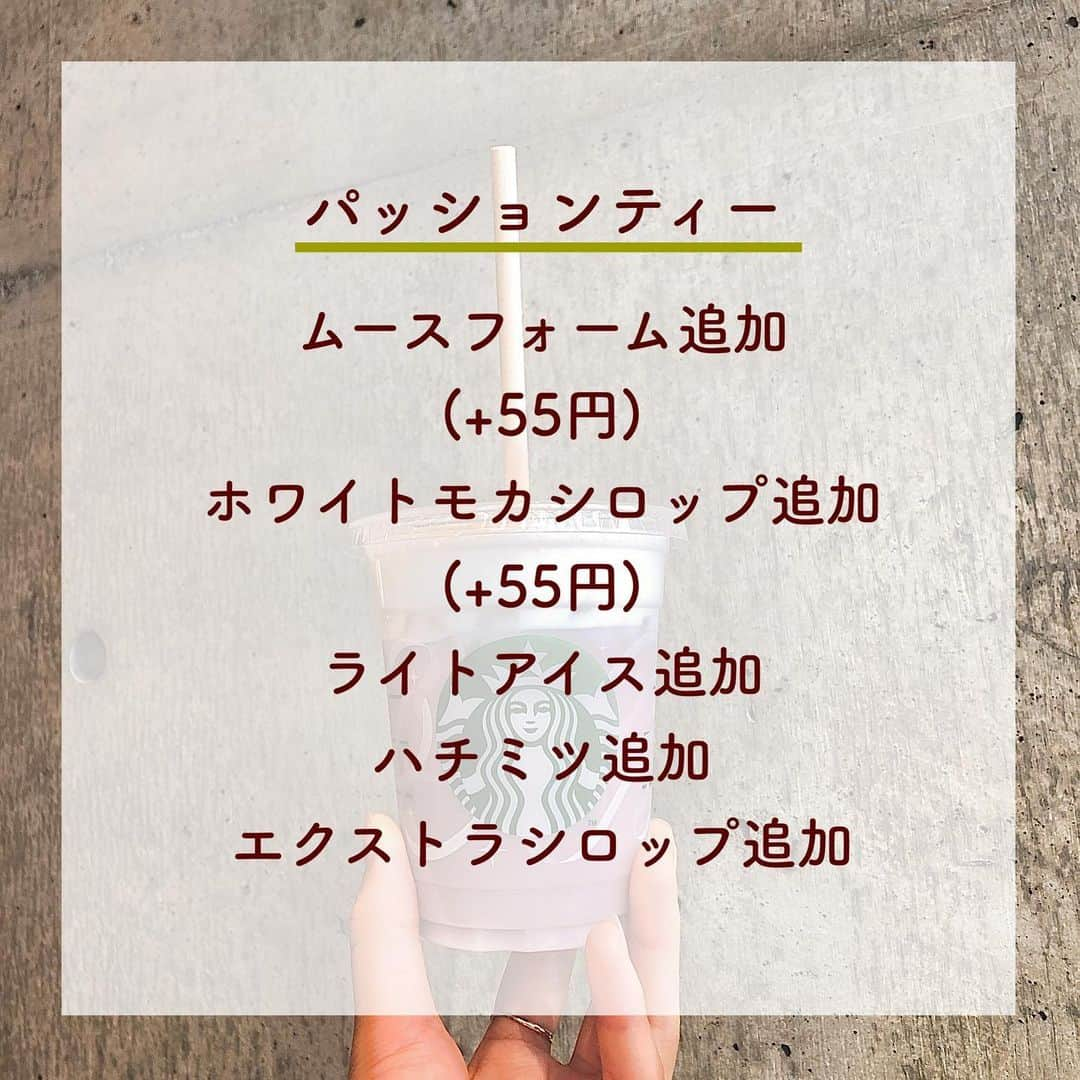 パッションティー

ムースフォーム追加
(+55円)
ホワイトモカシロップ追加
(+55円)
ライトアイス追加
ハチミツ追加
エクストラシロップ追加